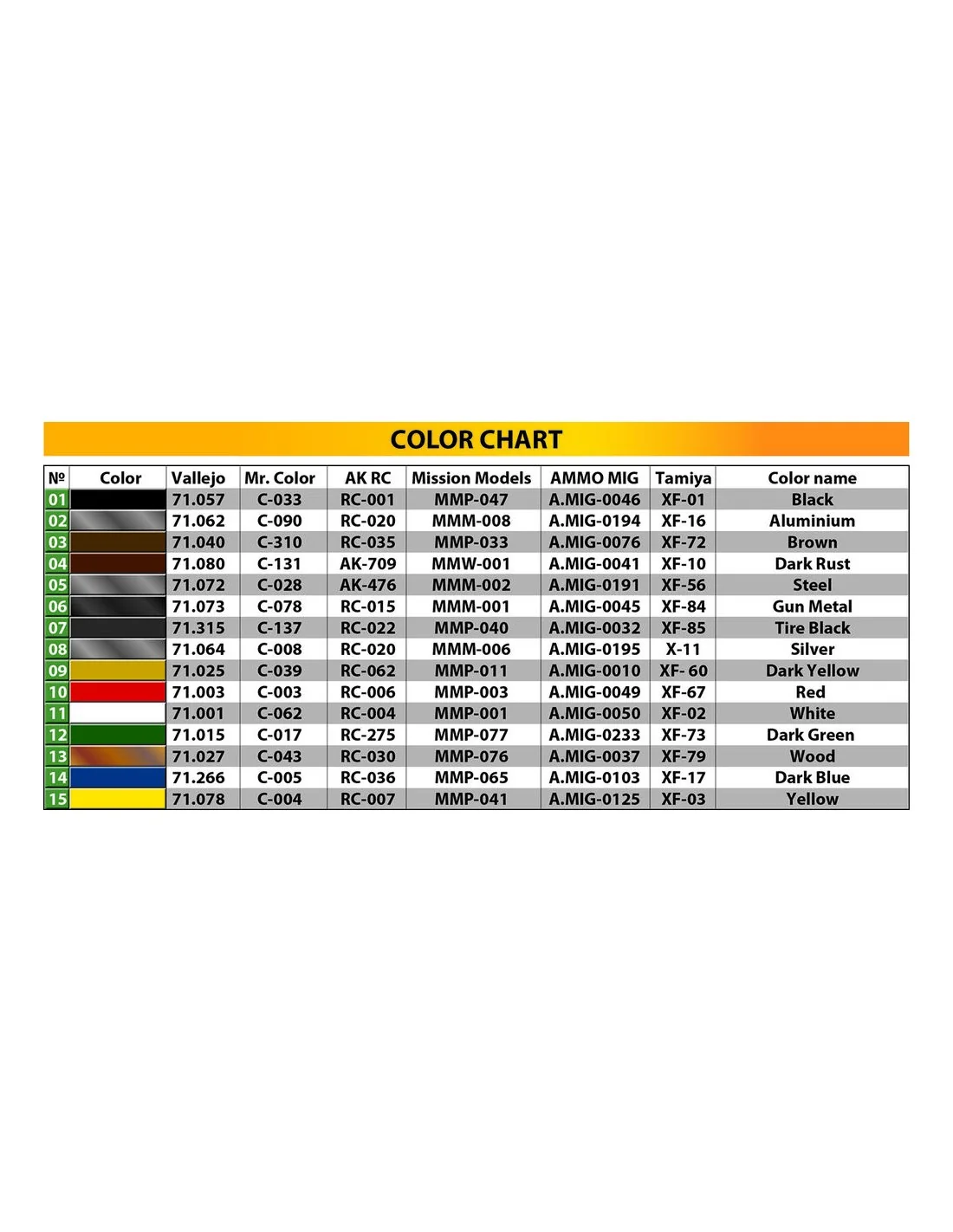 COLOR CHART

| № | Color | Vallejo | Mr. Color | AK RC | Mission Models | AMMO MIG | Tamiya | Color name |
|---|---|---|---|---|---|---|---|---|
| 01 | | 71.057 | C-033 | RC-001 | MMP-047 | A.MIG-0046 | XF-01 | Black |
| 02 | | 71.062 | C-090 | RC-020 | MMM-008 | A.MIG-0194 | XF-16 | Aluminium |
| 03 | | 71.040 | C-310 | RC-035 | MMP-033 | A.MIG-0076 | XF-72 | Brown |
| 04 | | 71.080 | C-131 | AK-709 | MMW-001 | A.MIG-0041 | XF-10 | Dark Rust |
| 05 | | 71.072 | C-028 | AK-476 | MMM-002 | A.MIG-0191 | XF-56 | Steel |
| 06 | | 71.073 | C-078 | RC-015 | MMM-001 | A.MIG-0045 | XF-84 | Gun Metal |
| 07 | | 71.315 | C-137 | RC-022 | MMP-040 | A.MIG-0032 | XF-85 | Tire Black |
| 08 | | 71.064 | C-008 | RC-020 | MMM-006 | A.MIG-0195 | X-11 | Silver |
| 09 | | 71.025 | C-039 | RC-062 | MMP-011 | A.MIG-0010 | XF- 60 | Dark Yellow |
| 10 | | 71.003 | C-003 | RC-006 | MMP-003 | A.MIG-0049 | XF-67 | Red |
| 11 | | 71.001 | C-062 | RC-004 | MMP-001 | A.MIG-0050 | XF-02 | White |
| 12 | | 71.015 | C-017 | RC-275 | MMP-077 | A.MIG-0233 | XF-73 | Dark Green |
| 13 | | 71.027 | C-043 | RC-030 | MMP-076 | A.MIG-0037 | XF-79 | Wood |
| 14 | | 71.266 | C-005 | RC-036 | MMP-065 | A.MIG-0103 | XF-17 | Dark Blue |
| 15 | | 71.078 | C-004 | RC-007 | MMP-041 | A.MIG-0125 | XF-03 | Yellow |